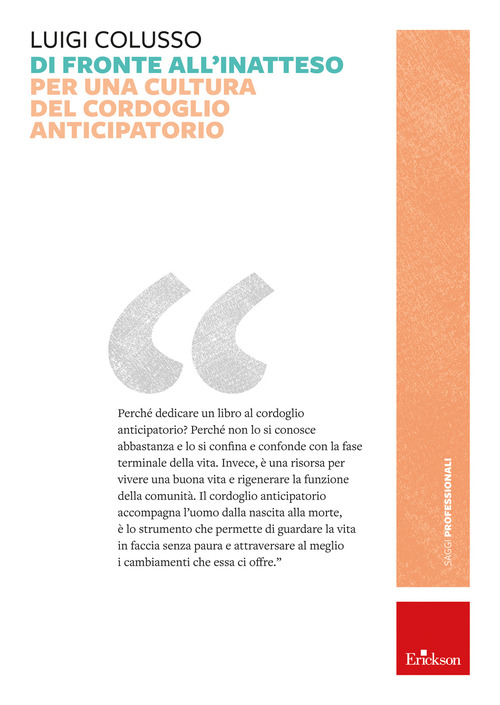 LUIGI COLUSSO
DI FRONTE ALL'INATTESO
PER UNA CULTURA DEL CORDOGLIO ANTICIPATORIO

“

Perché dedicare un libro al cordoglio anticipatorio? Perché non lo si conosce abbastanza e lo si confina e confonde con la fase terminale della vita. Invece, è una risorsa per vivere una buona vita e rigenerare la funzione della comunità. Il cordoglio anticipatorio accompagna l'uomo dalla nascita alla morte, è lo strumento che permette di guardare la vita in faccia senza paura e attraversare al meglio i cambiamenti che essa ci offre.”

SAGGI PROFESSIONALI

Erickson